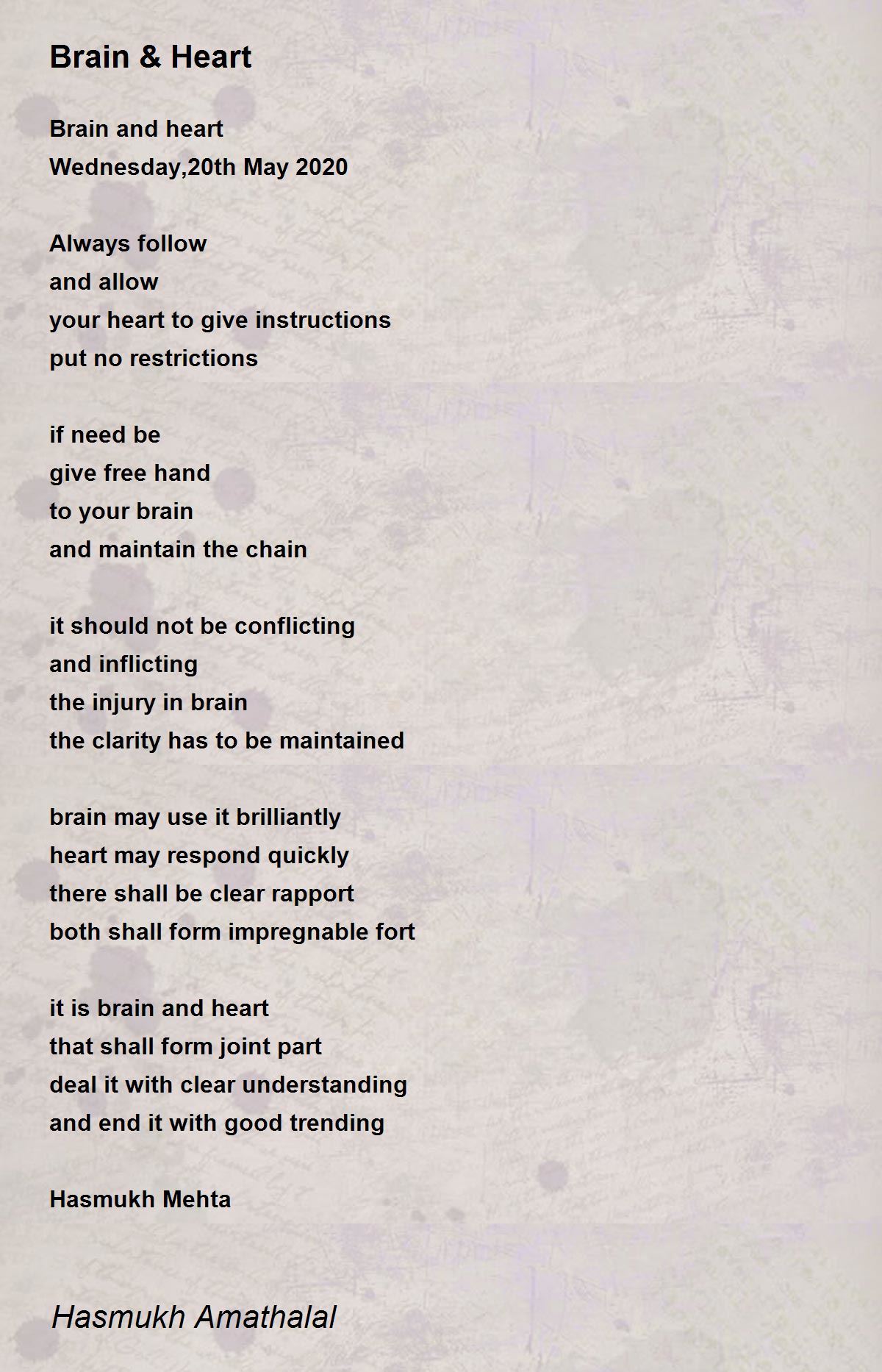 Brain & Heart

Brain and heart
Wednesday,20th May 2020

Always follow
and allow
your heart to give instructions
put no restrictions

if need be
give free hand
to your brain
and maintain the chain

it should not be conflicting
and inflicting
the injury in brain
the clarity has to be maintained

brain may use it brilliantly
heart may respond quickly
there shall be clear rapport
both shall form impregnable fort

it is brain and heart
that shall form joint part
deal it with clear understanding
and end it with good trending

Hasmukh Mehta

Hasmukh Amathalal